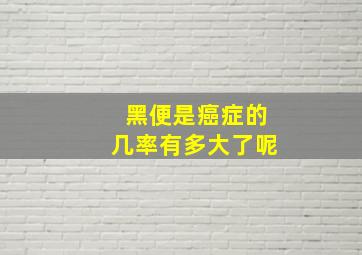 黑便是癌症的
几率有多大了呢